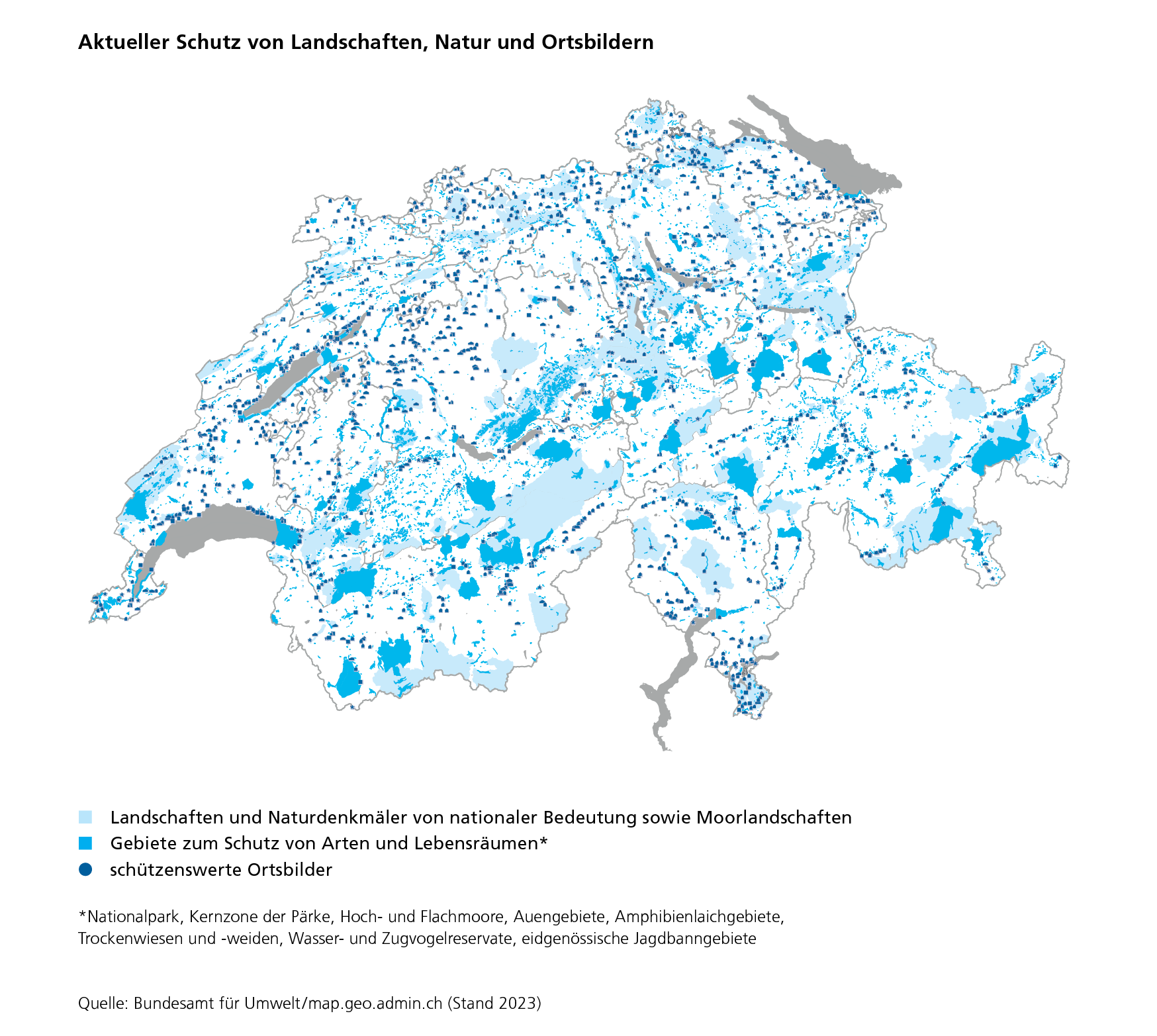 Aktueller Schutz von Landschaften, Natur und Ortsbildern

Landschaften und Naturdenkmäler von nationaler Bedeutung sowie Moorlandschaften
Gebiete zum Schutz von Arten und Lebensräumen*
schützenswerte Ortsbilder

*Nationalpark, Kernzone der Pärke, Hoch- und Flachmoore, Auengebiete, Amphibienlaichgebiete, Trockenwiesen und -weiden, Wasser- und Zugvogelreservate, eidgenössische Jagdbanngebiete

Quelle: Bundesamt für Umwelt/map.geo.admin.ch (Stand 2023)